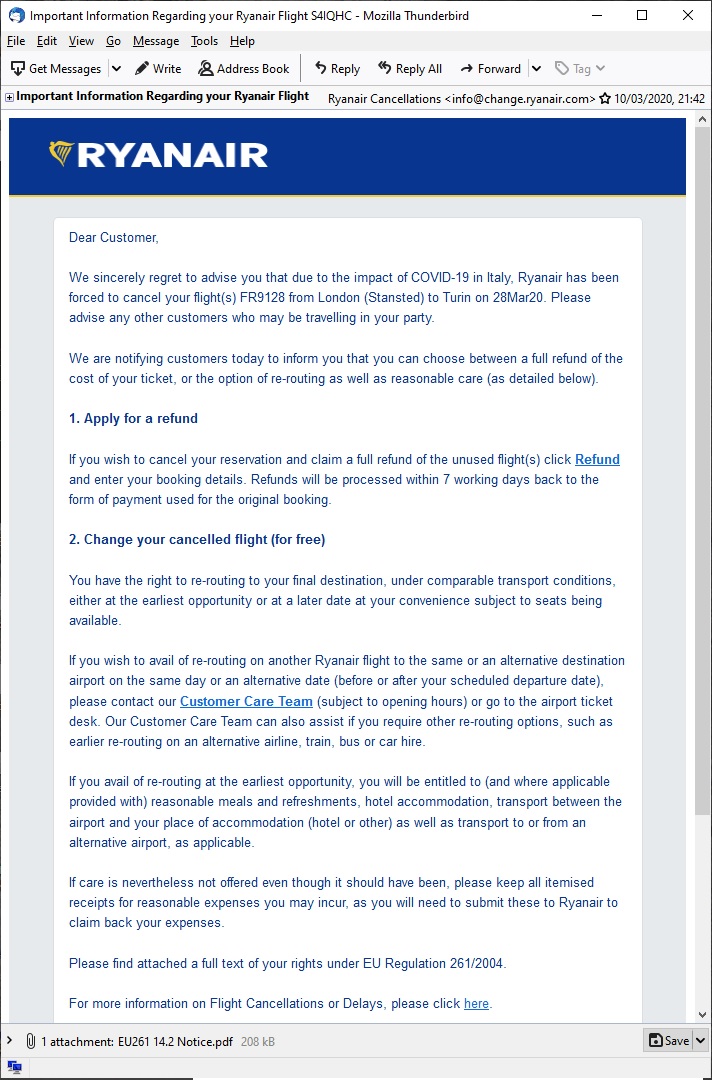 Important Information Regarding your Ryanair Flight S4IQHC - Mozilla Thunderbird

File Edit View Go Message Tools Help

Get Messages Write Address Book Reply Reply All Forward Tag

Important Information Regarding your Ryanair Flight Ryanair Cancellations <info@change.ryanair.com> 10/03/2020, 21:42

RYANAIR

Dear Customer,

We sincerely regret to advise you that due to the impact of COVID-19 in Italy, Ryanair has been forced to cancel your flight(s) FR9128 from London (Stansted) to Turin on 28Mar20. Please advise any other customers who may be travelling in your party.

We are notifying customers today to inform you that you can choose between a full refund of the cost of your ticket, or the option of re-routing as well as reasonable care (as detailed below).

1. Apply for a refund

If you wish to cancel your reservation and claim a full refund of the unused flight(s) click Refund and enter your booking details. Refunds will be processed within 7 working days back to the form of payment used for the original booking.

2. Change your cancelled flight (for free)

You have the right to re-routing to your final destination, under comparable transport conditions, either at the earliest opportunity or at a later date at your convenience subject to seats being available.

If you wish to avail of re-routing on another Ryanair flight to the same or an alternative destination airport on the same day or an alternative date (before or after your scheduled departure date), please contact our Customer Care Team (subject to opening hours) or go to the airport ticket desk. Our Customer Care Team can also assist if you require other re-routing options, such as earlier re-routing on an alternative airline, train, bus or car hire.

If you avail of re-routing at the earliest opportunity, you will be entitled to (and where applicable provided with) reasonable meals and refreshments, hotel accommodation, transport between the airport and your place of accommodation (hotel or other) as well as transport to or from an alternative airport, as applicable.

If care is nevertheless not offered even though it should have been, please keep all itemised receipts for reasonable expenses you may incur, as you will need to submit these to Ryanair to claim back your expenses.

Please find attached a full text of your rights under EU Regulation 261/2004.

For more information on Flight Cancellations or Delays, please click here.

1 attachment: EU261 14.2 Notice.pdf 208 kB Save